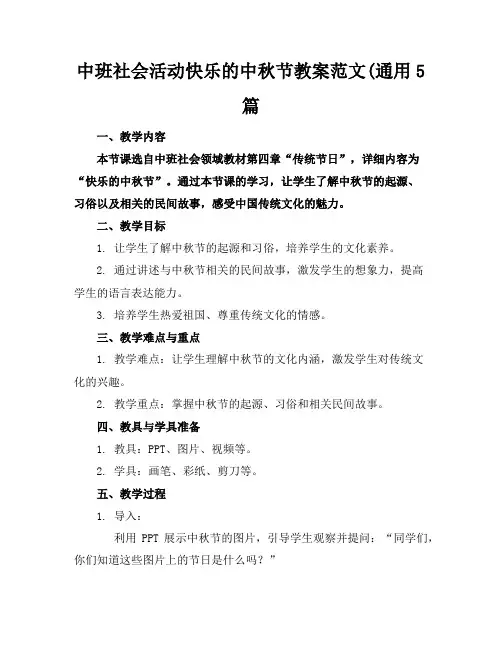 中班社会活动快乐的中秋节教案范文(通用5篇

一、教学内容

本节课选自中班社会领域教材第四章“传统节日”，详细内容为“快乐的中秋节”。通过本节课的学习，让学生了解中秋节的起源、习俗以及相关的民间故事，感受中国传统文化的魅力。

二、教学目标

1. 让学生了解中秋节的起源和习俗，培养学生的文化素养。

2. 通过讲述与中秋节相关的民间故事，激发学生的想象力，提高学生的语言表达能力。

3. 培养学生热爱祖国、尊重传统文化的情感。

三、教学难点与重点

1. 教学难点：让学生理解中秋节的文化内涵，激发学生对传统文化的兴趣。

2. 教学重点：掌握中秋节的起源、习俗和相关民间故事。

四、教具与学具准备

1. 教具：PPT、图片、视频等。

2. 学具：画笔、彩纸、剪刀等。

五、教学过程

1. 导入：

利用 PPT 展示中秋节的图片，引导学生观察并提问：“同学们，你们知道这些图片上的节日是什么吗？”